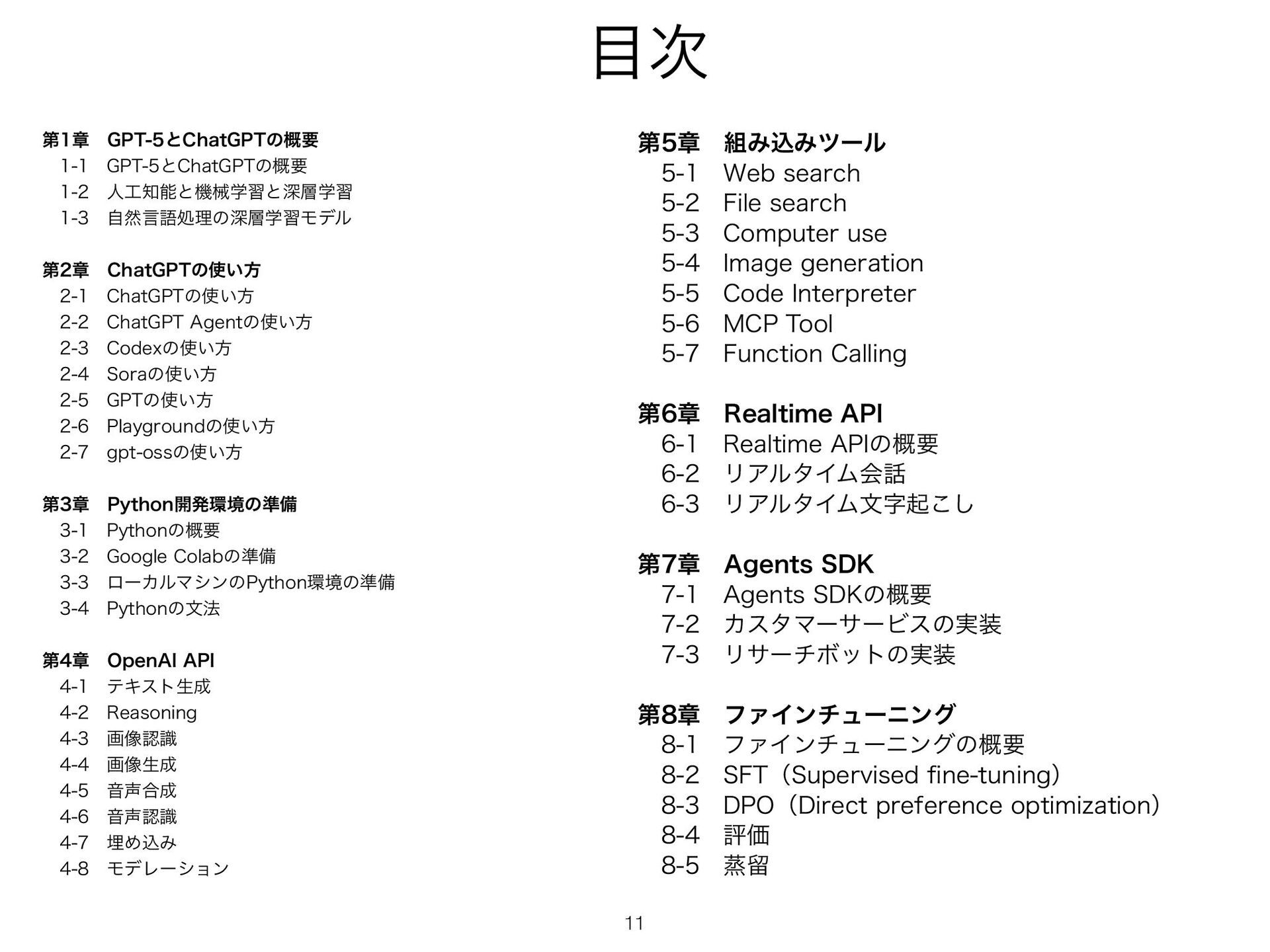 目次

第1章　GPT-5とChatGPTの概要
1-1　GPT-5とChatGPTの概要
1-2　人工知能と機械学習と深層学習
1-3　自然言語処理の深層学習モデル

第2章　ChatGPTの使い方
2-1　ChatGPTの使い方
2-2　ChatGPT Agentの使い方
2-3　Codexの使い方
2-4　Soraの使い方
2-5　GPTの使い方
2-6　Playgroundの使い方
2-7　gpt-ossの使い方

第3章　Python開発環境の準備
3-1　Pythonの概要
3-2　Google Colabの準備
3-3　ローカルマシンのPython環境の準備
3-4　Pythonの文法

第4章　OpenAI API
4-1　テキスト生成
4-2　Reasoning
4-3　画像認識
4-4　画像生成
4-5　音声合成
4-6　音声認識
4-7　埋め込み
4-8　モデレーション

第5章　組み込みツール
5-1　Web search
5-2　File search
5-3　Computer use
5-4　Image generation
5-5　Code Interpreter
5-6　MCP Tool
5-7　Function Calling

第6章　Realtime API
6-1　Realtime APIの概要
6-2　リアルタイム会話
6-3　リアルタイム文字起こし

第7章　Agents SDK
7-1　Agents SDKの概要
7-2　カスタマーサービスの実装
7-3　リサーチボットの実装

第8章　ファインチューニング
8-1　ファインチューニングの概要
8-2　SFT（Supervised fine-tuning）
8-3　DPO（Direct preference optimization）
8-4　評価
8-5　蒸留

11